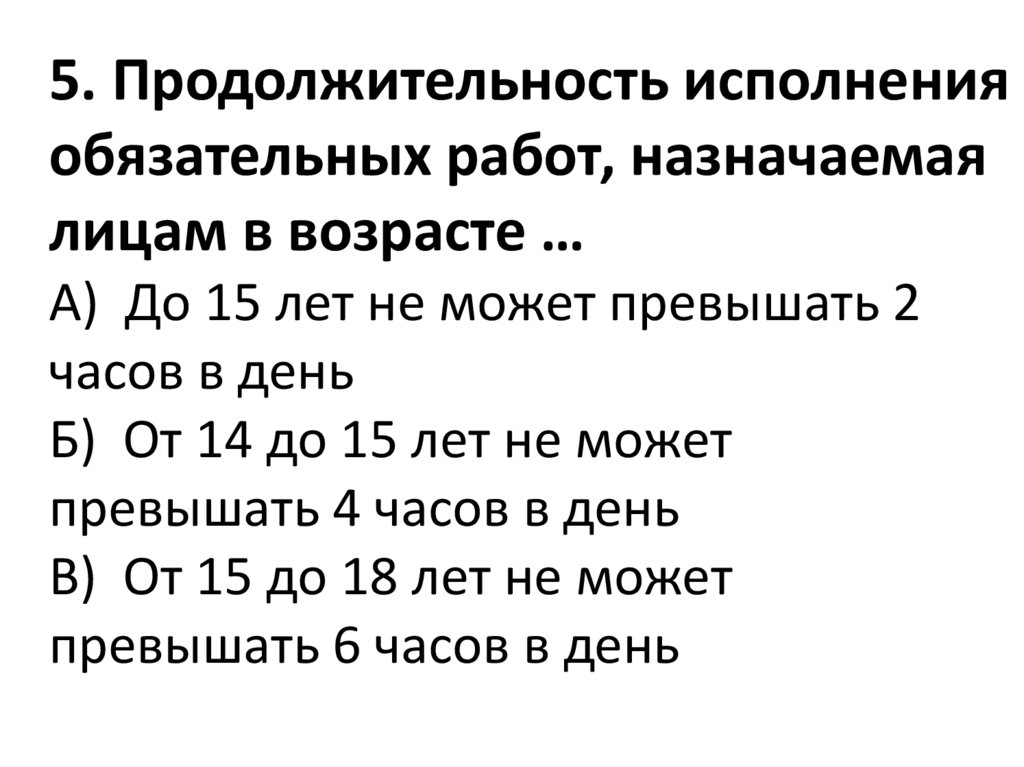 5. Продолжительность исполнения обязательных работ, назначаемая лицам в возрасте …

А) До 15 лет не может превышать 2 часов в день

Б) От 14 до 15 лет не может превышать 4 часов в день

В) От 15 до 18 лет не может превышать 6 часов в день